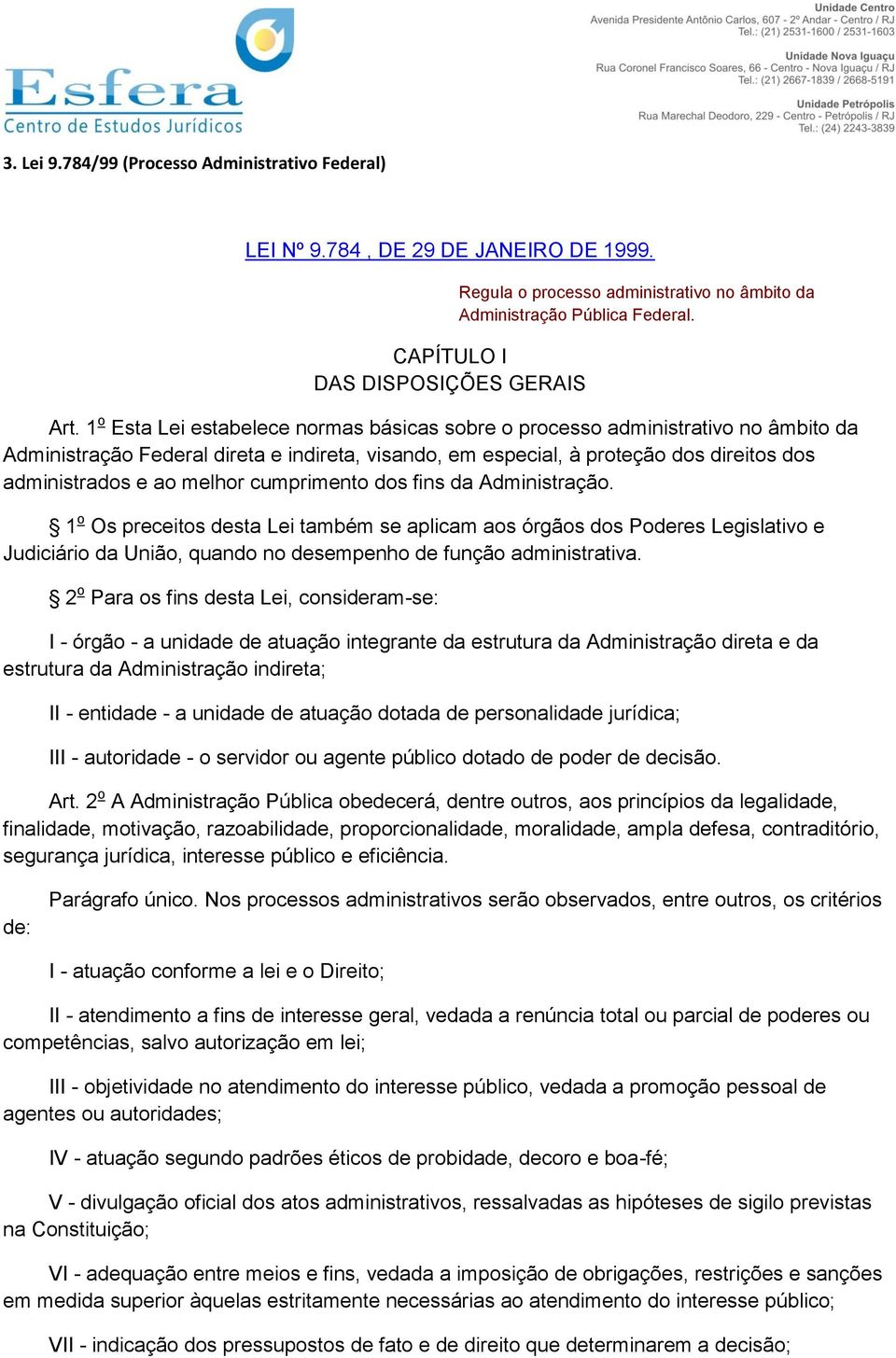 Esfera
Centro de Estudos Jurídicos

Unidade Centro
Avenida Presidente Antônio Carlos, 607 - 2º Andar - Centro / RJ
Tel.: (21) 2531-1600 / 2531-1603

Unidade Nova Iguaçu
Rua Coronel Francisco Soares, 66 - Centro - Nova Iguaçu / RJ
Tel.: (21) 2667-1839 / 2668-5191

Unidade Petrópolis
Rua Marechal Deodoro, 229 - Centro - Petrópolis / RJ
Tel.: (24) 2243-3839

3. Lei 9.784/99 (Processo Administrativo Federal)

LEI Nº 9.784 , DE 29 DE JANEIRO DE 1999.

Regula o processo administrativo no âmbito da Administração Pública Federal.

CAPÍTULO I
DAS DISPOSIÇÕES GERAIS

Art. 1º Esta Lei estabelece normas básicas sobre o processo administrativo no âmbito da Administração Federal direta e indireta, visando, em especial, à proteção dos direitos dos administrados e ao melhor cumprimento dos fins da Administração.

§ 1º Os preceitos desta Lei também se aplicam aos órgãos dos Poderes Legislativo e Judiciário da União, quando no desempenho de função administrativa.

§ 2º Para os fins desta Lei, consideram-se:

I - órgão - a unidade de atuação integrante da estrutura da Administração direta e da estrutura da Administração indireta;

II - entidade - a unidade de atuação dotada de personalidade jurídica;

III - autoridade - o servidor ou agente público dotado de poder de decisão.

Art. 2º A Administração Pública obedecerá, dentre outros, aos princípios da legalidade, finalidade, motivação, razoabilidade, proporcionalidade, moralidade, ampla defesa, contraditório, segurança jurídica, interesse público e eficiência.

Parágrafo único. Nos processos administrativos serão observados, entre outros, os critérios de:

I - atuação conforme a lei e o Direito;

II - atendimento a fins de interesse geral, vedada a renúncia total ou parcial de poderes ou competências, salvo autorização em lei;

III - objetividade no atendimento do interesse público, vedada a promoção pessoal de agentes ou autoridades;

IV - atuação segundo padrões éticos de probidade, decoro e boa-fé;

V - divulgação oficial dos atos administrativos, ressalvadas as hipóteses de sigilo previstas na Constituição;

VI - adequação entre meios e fins, vedada a imposição de obrigações, restrições e sanções em medida superior àquelas estritamente necessárias ao atendimento do interesse público;

VII - indicação dos pressupostos de fato e de direito que determinarem a decisão;